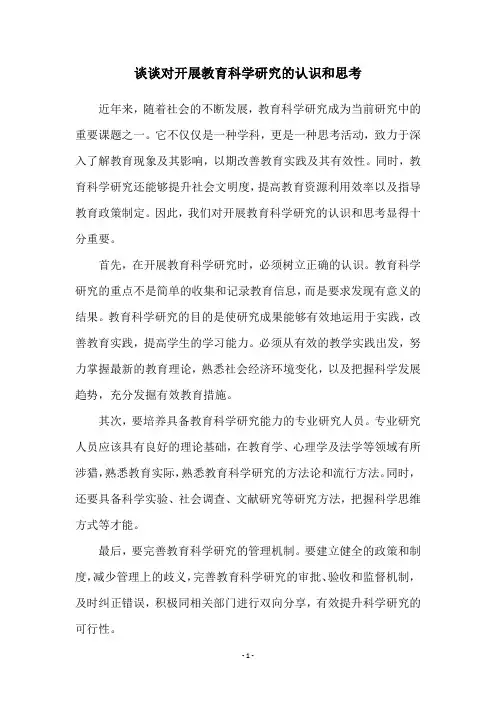 谈谈对开展教育科学研究的认识和思考

近年来，随着社会的不断发展，教育科学研究成为当前研究中的重要课题之一。它不仅仅是一种学科，更是一种思考活动，致力于深入了解教育现象及其影响，以期改善教育实践及其有效性。同时，教育科学研究还能够提升社会文明度，提高教育资源利用效率以及指导教育政策制定。因此，我们对开展教育科学研究的认识和思考显得十分重要。

首先，在开展教育科学研究时，必须树立正确的认识。教育科学研究的重点不是简单的收集和记录教育信息，而是要求发现有意义的结果。教育科学研究的目的是使研究成果能够有效地运用于实践，改善教育实践，提高学生的学习能力。必须从有效的教学实践出发，努力掌握最新的教育理论，熟悉社会经济环境变化，以及把握科学发展趋势，充分发掘有效教育措施。

其次，要培养具备教育科学研究能力的专业研究人员。专业研究人员应该具有良好的理论基础，在教育学、心理学及法学等领域有所涉猎，熟悉教育实际，熟悉教育科学研究的方法论和流行方法。同时，还要具备科学实验、社会调查、文献研究等研究方法，把握科学思维方式等才能。

最后，要完善教育科学研究的管理机制。要建立健全的政策和制度，减少管理上的歧义，完善教育科学研究的审批、验收和监督机制，及时纠正错误，积极同相关部门进行双向分享，有效提升科学研究的可行性。

- 1 -